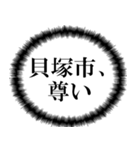 貝塚市、
尊い